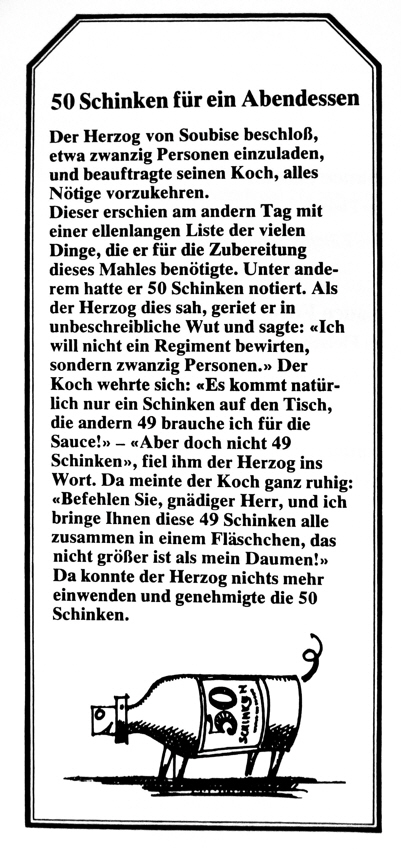 50 Schinken für ein Abendessen

Der Herzog von Soubise beschloß, etwa zwanzig Personen einzuladen, und beauftragte seinen Koch, alles Nötige vorzukehren.
Dieser erschien am andern Tag mit einer ellenlangen Liste der vielen Dinge, die er für die Zubereitung dieses Mahles benötigte. Unter anderem hatte er 50 Schinken notiert. Als der Herzog dies sah, geriet er in unbeschreibliche Wut und sagte: «Ich will nicht ein Regiment bewirten, sondern zwanzig Personen.» Der Koch wehrte sich: «Es kommt natürlich nur ein Schinken auf den Tisch, die andern 49 brauche ich für die Sauce!» – «Aber doch nicht 49 Schinken», fiel ihm der Herzog ins Wort. Da meinte der Koch ganz ruhig: «Befehlen Sie, gnädiger Herr, und ich bringe Ihnen diese 49 Schinken alle zusammen in einem Fläschchen, das nicht größer ist als mein Daumen!» Da konnte der Herzog nichts mehr einwenden und genehmigte die 50 Schinken.

50 SCHINKEN